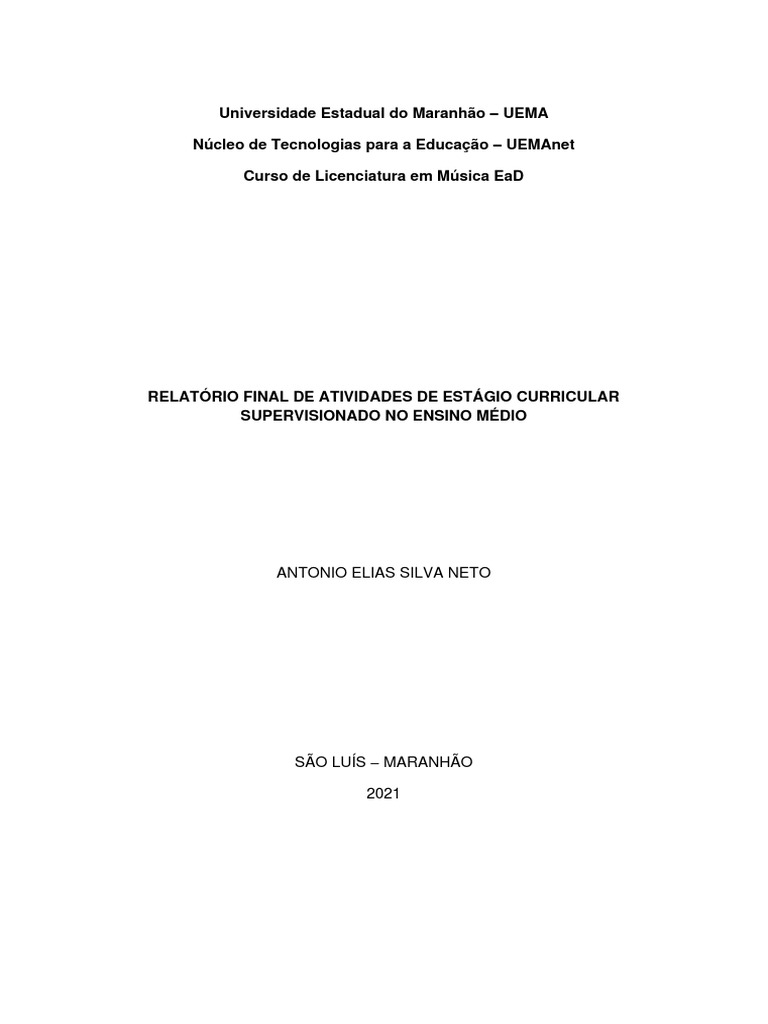 Universidade Estadual do Maranhão – UEMA

Núcleo de Tecnologias para a Educação – UEMAnet

Curso de Licenciatura em Música EaD

RELATÓRIO FINAL DE ATIVIDADES DE ESTÁGIO CURRICULAR SUPERVISIONADO NO ENSINO MÉDIO

ANTONIO ELIAS SILVA NETO

SÃO LUÍS – MARANHÃO

2021